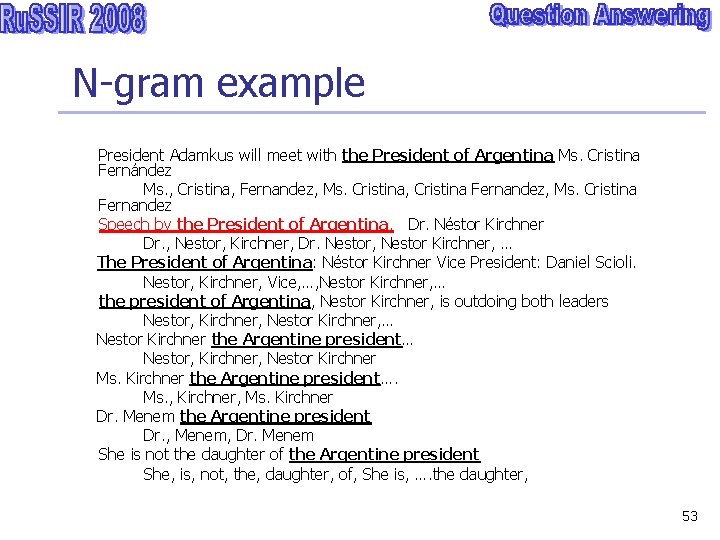 RuSSIR 2008

Question Answering

N-gram example

President Adamkus will meet with the President of Argentina Ms. Cristina Fernández

Ms., Cristina, Fernandez, Ms. Cristina, Cristina Fernandez, Ms. Cristina Fernandez

Speech by the President of Argentina. Dr. Néstor Kirchner

Dr., Nestor, Kirchner, Dr. Nestor, Nestor Kirchner, ...

The President of Argentina: Néstor Kirchner Vice President: Daniel Scioli.

Nestor, Kirchner, Vice,...,Nestor Kirchner,...

the president of Argentina, Nestor Kirchner, is outdoing both leaders

Nestor, Kirchner, Nestor Kirchner,...

Nestor Kirchner the Argentine president...

Nestor, Kirchner, Nestor Kirchner

Ms. Kirchner the Argentine president....

Ms., Kirchner, Ms. Kirchner

Dr. Menem the Argentine president

Dr., Menem, Dr. Menem

She is not the daughter of the Argentine president

She, is, not, the, daughter, of, She is, ....the daughter,

53